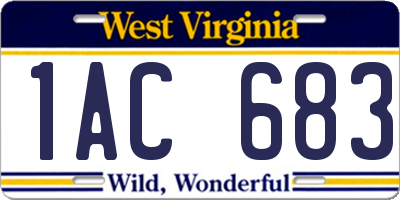 West Virginia

1AC 683

Wild, Wonderful